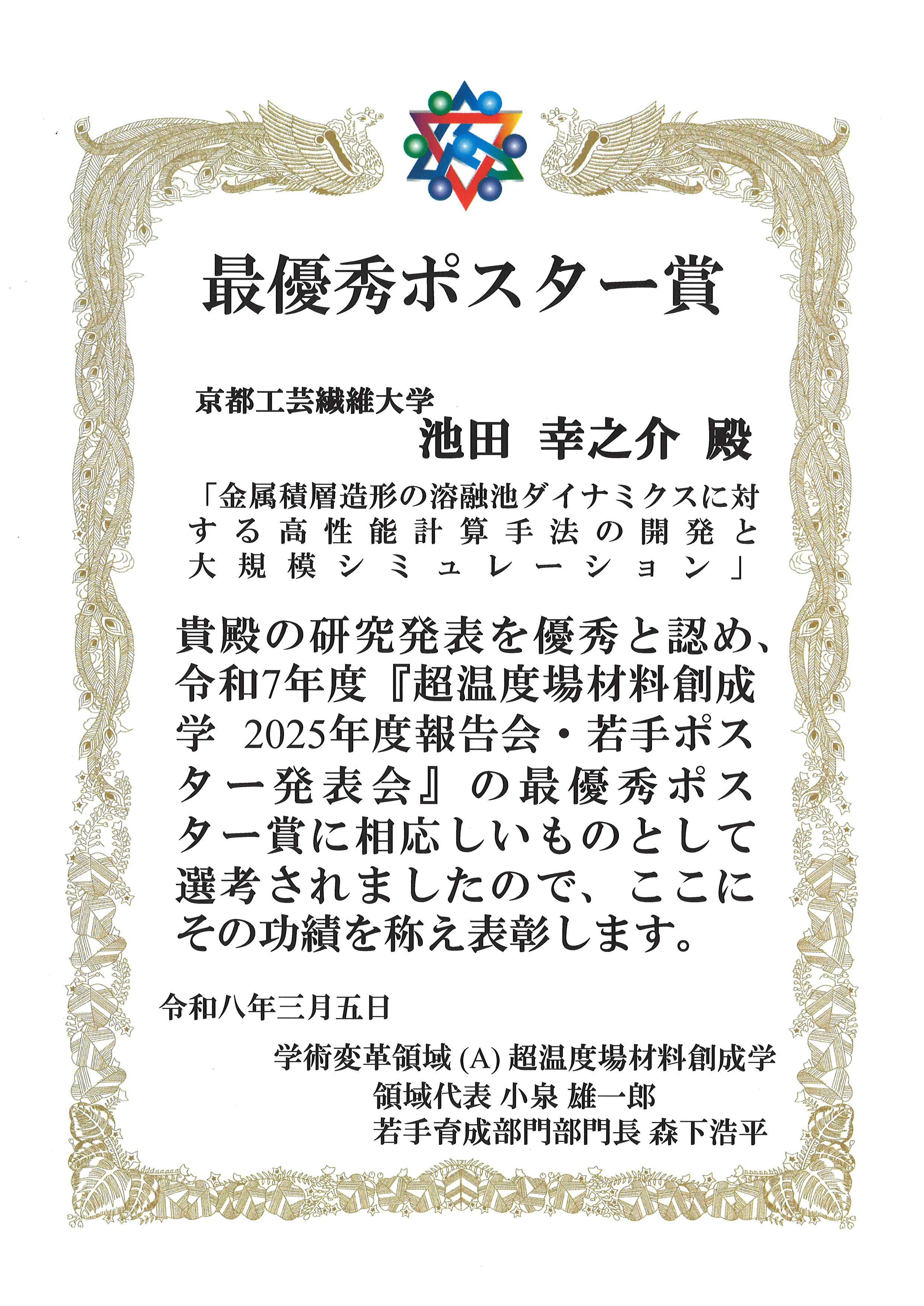 最優秀ポスター賞

京都工芸繊維大学

池田 幸之介 殿

「金属積層造形の溶融池ダイナミクスに対する高性能計算手法の開発と大規模シミュレーション」

貴殿の研究発表を優秀と認め、令和7年度『超温度場材料創成学 2025年度報告会・若手ポスター発表会』の最優秀ポスター賞に相応しいものとして選考されましたので、ここにその功績を称え表彰します。

令和八年三月五日

学術変革領域(A)超温度場材料創成学
領域代表 小泉 雄一郎
若手育成部門部門長 森下浩平